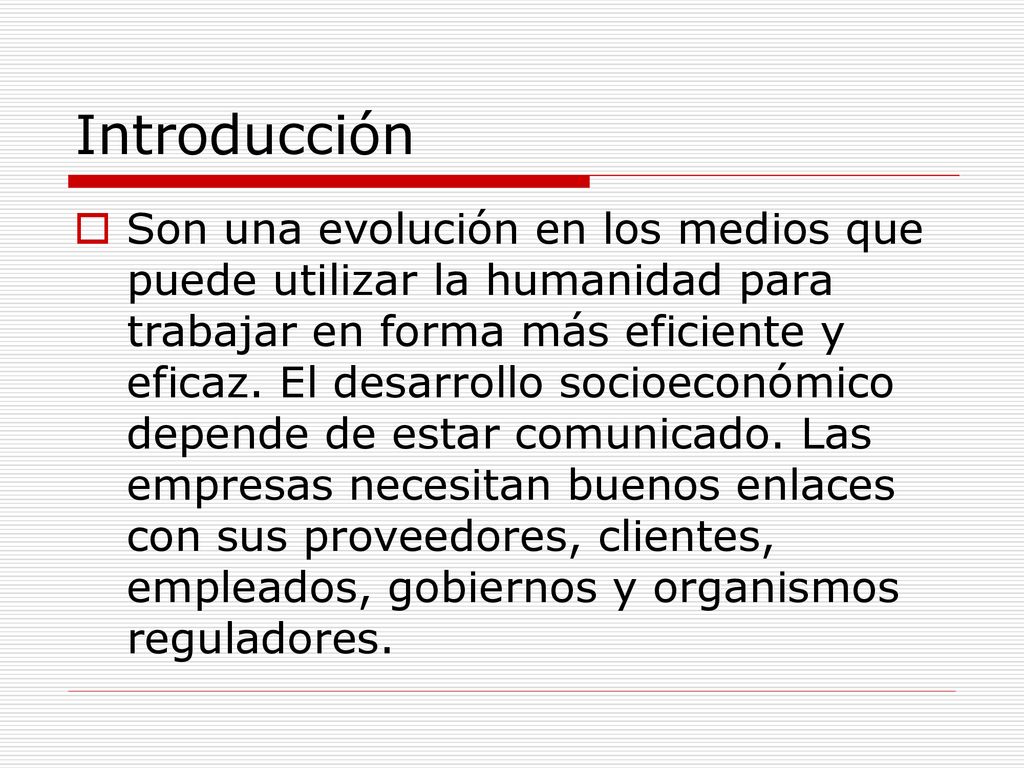 Introducción

Son una evolución en los medios que puede utilizar la humanidad para trabajar en forma más eficiente y eficaz. El desarrollo socioeconómico depende de estar comunicado. Las empresas necesitan buenos enlaces con sus proveedores, clientes, empleados, gobiernos y organismos reguladores.